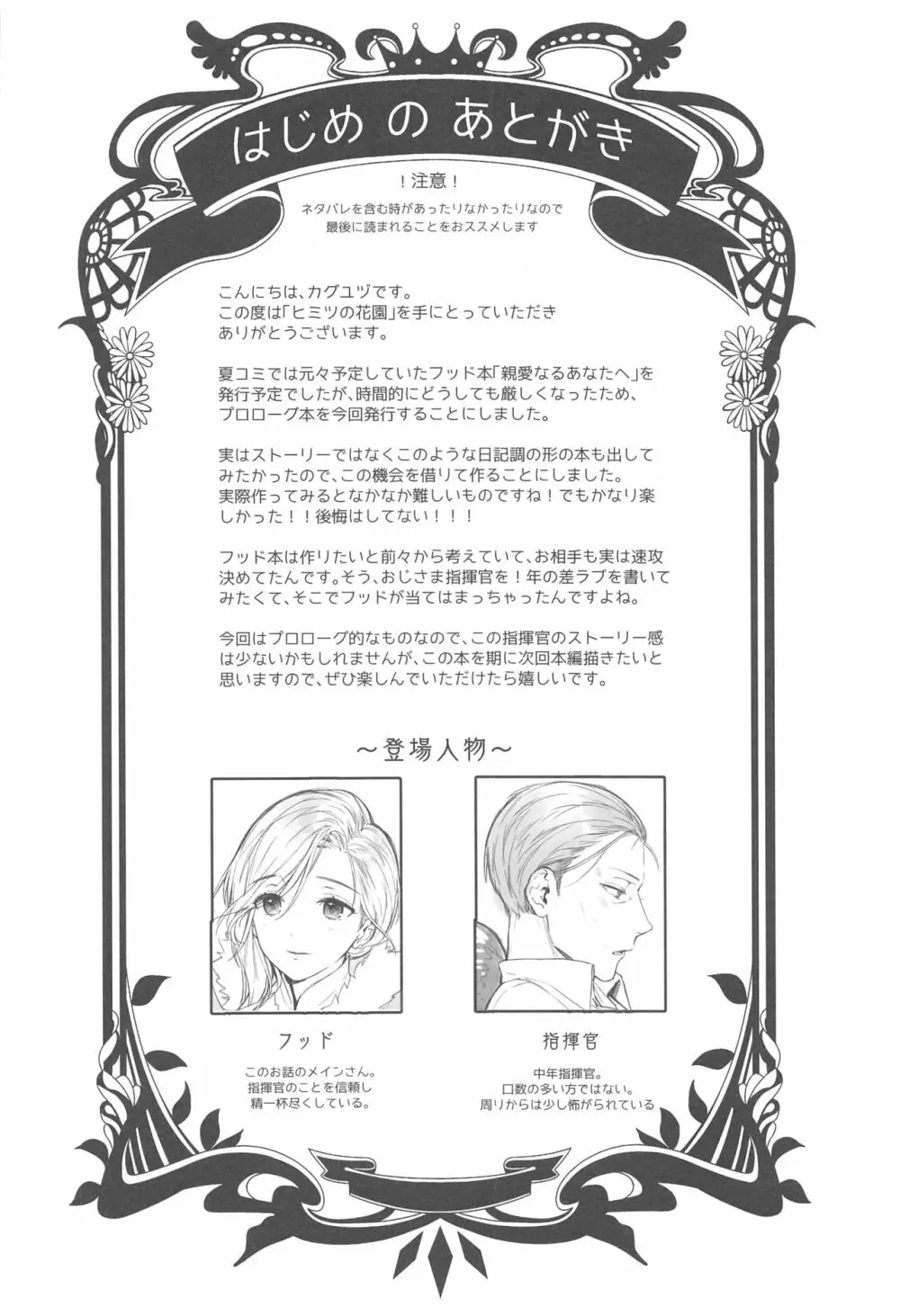 はじめ の あとがき

！注意！
ネタバレを含む時があったりなかったりなので
最後に読まれることをおススメします

こんにちは、カグユヅです。
この度は「ヒミツの花園」を手にとっていただき
ありがとうございます。

夏コミでは元々予定していたフッド本「親愛なるあなたへ」を発行予定でしたが、時間的にどうしても厳しくなったため、プロローグ本を今回発行することにしました。

実はストーリーではなくこのような日記調の形の本も出してみたかったので、この機会を借りて作ることにしました。
実際作ってみるとなかなか難しいものですね！でもかなり楽しかった！！後悔はしてない！！！

フッド本は作りたいと前々から考えていて、お相手も実は速攻決めてたんです。そう、おじさま指揮官を！年の差ラブを書いてみたくて、そこでフッドが当てはまっちゃったんですよね。

今回はプロローグ的なものなので、この指揮官のストーリー感は少ないかもしれませんが、この本を期に次回本編描きたいと思いますので、ぜひ楽しんでいただけたら嬉しいです。

～登場人物～

フッド
このお話のメインさん。
指揮官のことを信頼し
精一杯尽くしている。

指揮官
中年指揮官。
口数の多い方ではない。
周りからは少し怖がられている